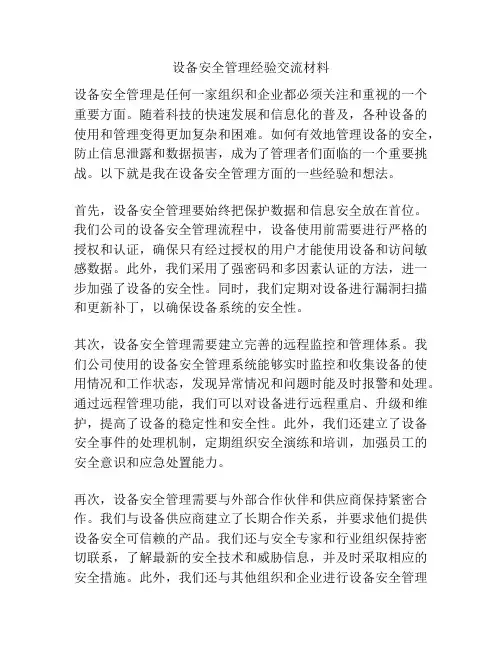 设备安全管理经验交流材料

设备安全管理是任何一家组织和企业都必须关注和重视的一个重要方面。随着科技的快速发展和信息化的普及，各种设备的使用和管理变得更加复杂和困难。如何有效地管理设备的安全，防止信息泄露和数据损害，成为了管理者们面临的一个重要挑战。以下就是我在设备安全管理方面的一些经验和想法。

首先，设备安全管理要始终把保护数据和信息安全放在首位。我们公司的设备安全管理流程中，设备使用前需要进行严格的授权和认证，确保只有经过授权的用户才能使用设备和访问敏感数据。此外，我们采用了强密码和多因素认证的方法，进一步加强了设备的安全性。同时，我们定期对设备进行漏洞扫描和更新补丁，以确保设备系统的安全性。

其次，设备安全管理需要建立完善的远程监控和管理体系。我们公司使用的设备安全管理系统能够实时监控和收集设备的使用情况和工作状态，发现异常情况和问题时能及时报警和处理。通过远程管理功能，我们可以对设备进行远程重启、升级和维护，提高了设备的稳定性和安全性。此外，我们还建立了设备安全事件的处理机制，定期组织安全演练和培训，加强员工的安全意识和应急处置能力。

再次，设备安全管理需要与外部合作伙伴和供应商保持紧密合作。我们与设备供应商建立了长期合作关系，并要求他们提供设备安全可信赖的产品。我们还与安全专家和行业组织保持密切联系，了解最新的安全技术和威胁信息，并及时采取相应的安全措施。此外，我们还与其他组织和企业进行设备安全管理